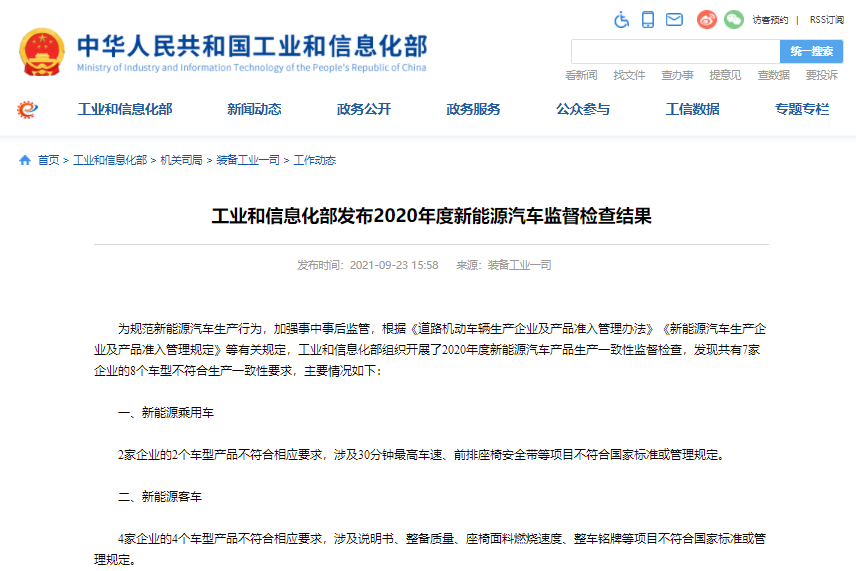 中华人民共和国工业和信息化部
Ministry of Industry and Information Technology of the People's Republic of China

访客预约 | RSS订阅

统一搜索

看新闻 找文件 查办事 提意见 查数据 要投诉

工业和信息化部 新闻动态 政务公开 政务服务 公众参与 工信数据 专题专栏

首页 > 工业和信息化部 > 机关司局 > 装备工业一司 > 工作动态

工业和信息化部发布2020年度新能源汽车监督检查结果

发布时间：2021-09-23 15:58 来源：装备工业一司

为规范新能源汽车生产行为，加强事中事后监管，根据《道路机动车辆生产企业及产品准入管理办法》《新能源汽车生产企业及产品准入管理规定》等有关规定，工业和信息化部组织开展了2020年度新能源汽车产品生产一致性监督检查，发现共有7家企业的8个车型不符合生产一致性要求，主要情况如下：

一、新能源乘用车

2家企业的2个车型产品不符合相应要求，涉及30分钟最高车速、前排座椅安全带等项目不符合国家标准或管理规定。

二、新能源客车

4家企业的4个车型产品不符合相应要求，涉及说明书、整备质量、座椅面料燃烧速度、整车铭牌等项目不符合国家标准或管理规定。